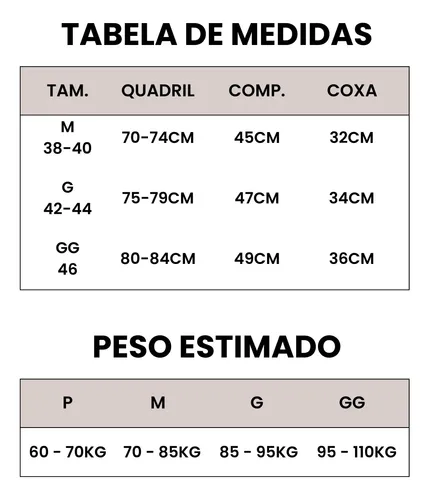 TABELA DE MEDIDAS

| TAM. | QUADRIL | COMP. | COXA |
|---|---|---|---|
| M 38-40 | 70-74CM | 45CM | 32CM |
| G 42-44 | 75-79CM | 47CM | 34CM |
| GG 46 | 80-84CM | 49CM | 36CM |

PESO ESTIMADO

| P | M | G | GG |
|---|---|---|---|
| 60 - 70KG | 70 - 85KG | 85 - 95KG | 95 - 110KG |